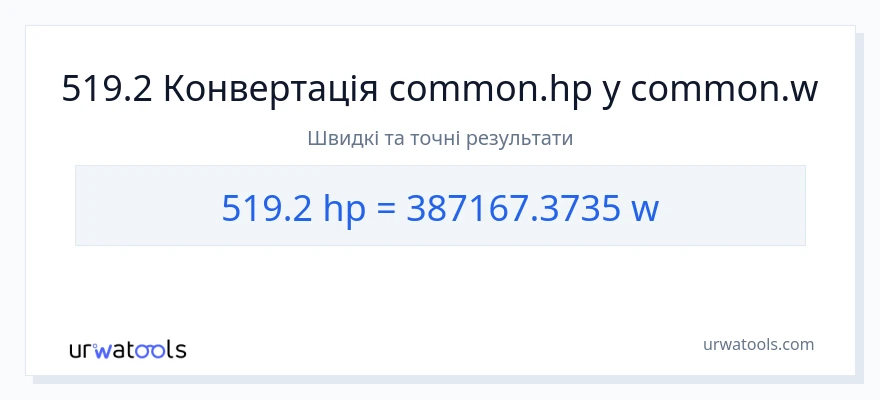 519.2 Конвертація common.hp у common.w

Швидкі та точні результати

519.2 hp = 387167.3735 w

urwatools

urwatools.com